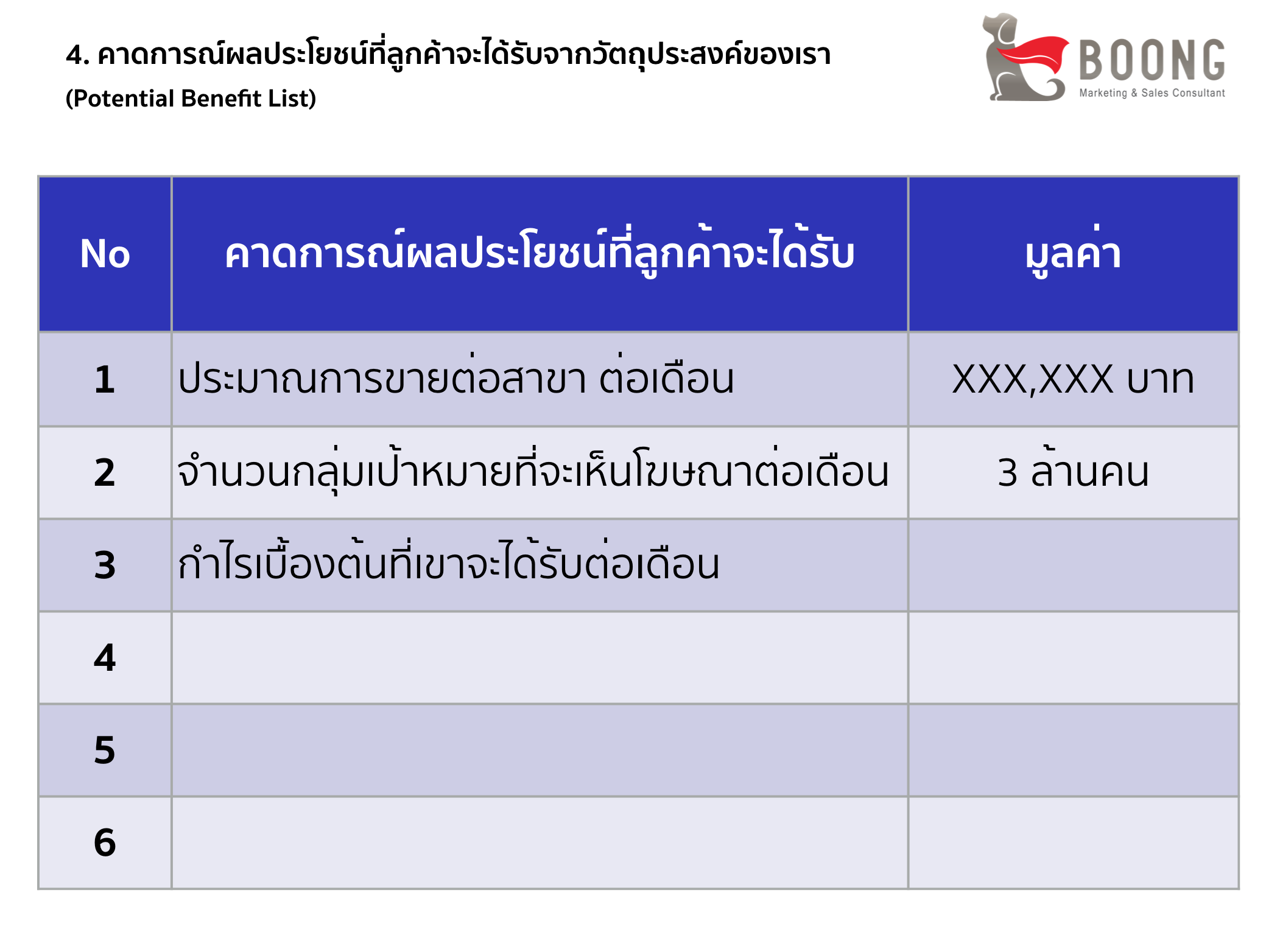 4. คาดการณ์ผลประโยชน์ที่ลูกค้าจะได้รับจากวัตถุประสงค์ของเรา
(Potential Benefit List)

BOONG
Marketing & Sales Consultant

| No | คาดการณ์ผลประโยชน์ที่ลูกค้าจะได้รับ | มูลค่า |
|---|---|---|
| 1 | ประมาณการขายต่อสาขา ต่อเดือน | XXX,XXX บาท |
| 2 | จำนวนกลุ่มเป้าหมายที่จะเห็นโฆษณาต่อเดือน | 3 ล้านคน |
| 3 | กำไรเบื้องต้นที่เขาจะได้รับต่อเดือน | |
| 4 | | |
| 5 | | |
| 6 | | |